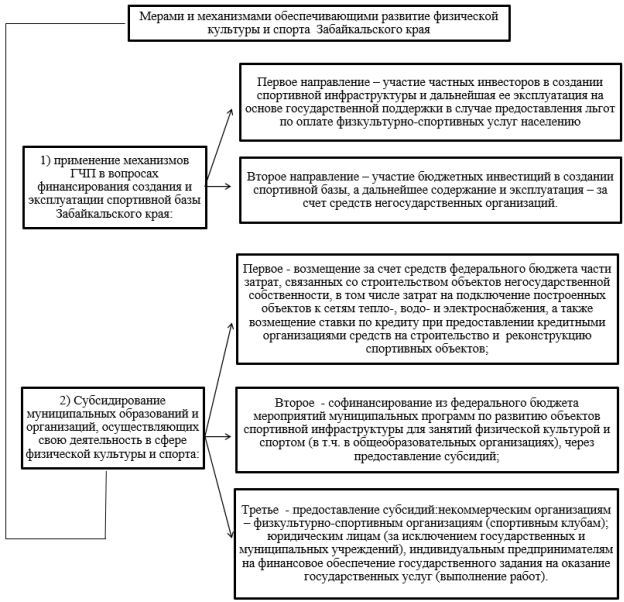 Мерами и механизмами обеспечивающими развитие физической культуры и спорта Забайкальского края

1) применение механизмов ГЧП в вопросах финансирования создания и эксплуатации спортивной базы Забайкальского края:

Первое направление – участие частных инвесторов в создании спортивной инфраструктуры и дальнейшая ее эксплуатация на основе государственной поддержки в случае предоставления льгот по оплате физкультурно-спортивных услуг населению

Второе направление – участие бюджетных инвестиций в создании спортивной базы, а дальнейшее содержание и эксплуатация – за счет средств негосударственных организаций.

2) Субсидирование муниципальных образований и организаций, осуществляющих свою деятельность в сфере физической культуры и спорта:

Первое - возмещение за счет средств федерального бюджета части затрат, связанных со строительством объектов негосударственной собственности, в том числе затрат на подключение построенных объектов к сетям тепло-, водо- и электроснабжения, а также возмещение ставки по кредиту при предоставлении кредитными организациями средств на строительство и реконструкцию спортивных объектов;

Второе - софинансирование из федерального бюджета мероприятий муниципальных программ по развитию объектов спортивной инфраструктуры для занятий физической культурой и спортом (в т.ч. в общеобразовательных организациях), через предоставление субсидий;

Третье - предоставление субсидий:некоммерческим организациям – физкультурно-спортивным организациям (спортивным клубам); юридическим лицам (за исключением государственных и муниципальных учреждений), индивидуальным предпринимателям на финансовое обеспечение государственного задания на оказание государственных услуг (выполнение работ).